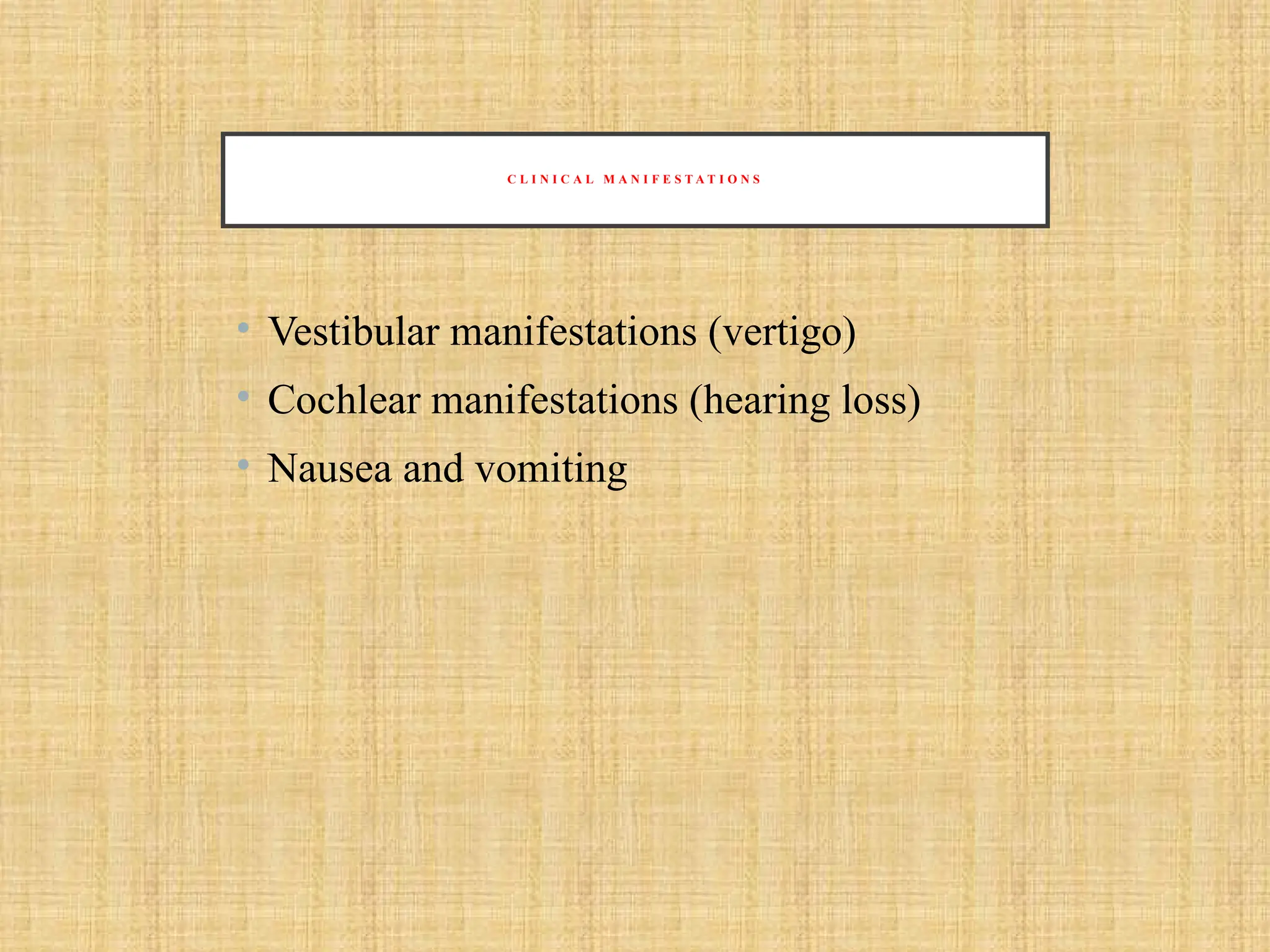 CLINICAL MANIFESTATIONS

• Vestibular manifestations (vertigo)
• Cochlear manifestations (hearing loss)
• Nausea and vomiting